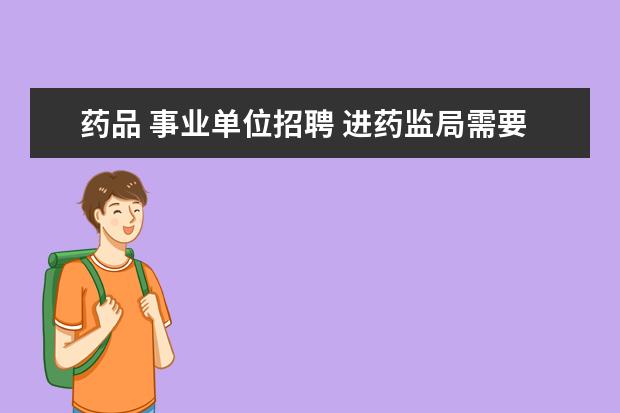 药品 事业单位招聘 进药监局需要